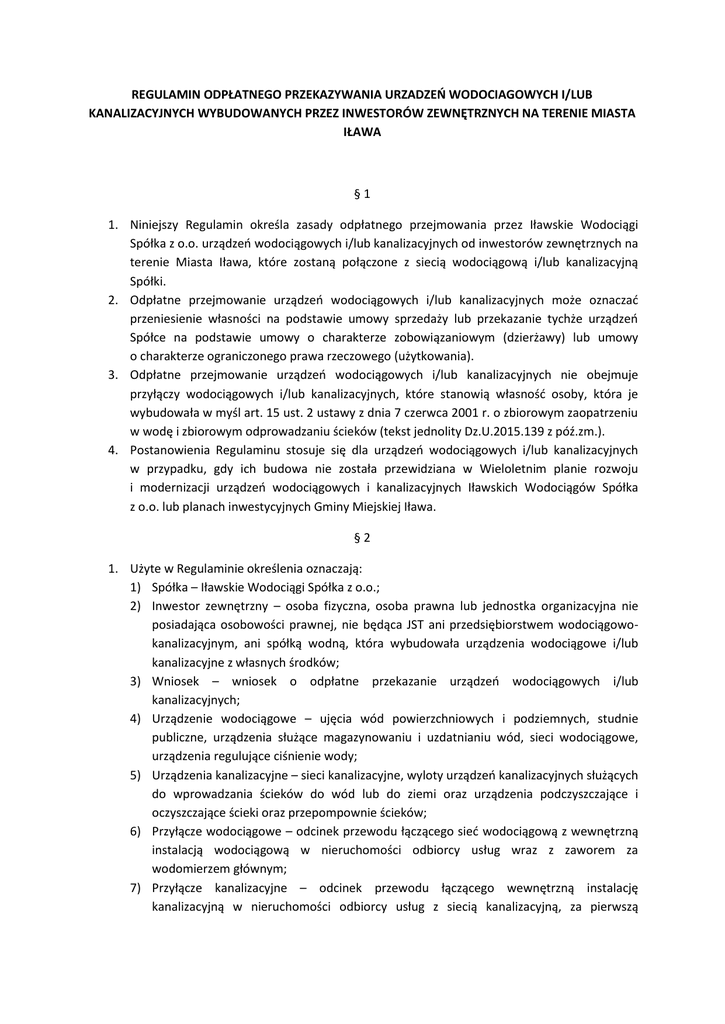 REGULAMIN ODPŁATNEGO PRZEKAZYWANIA URZADZEŃ WODOCIAGOWYCH I/LUB KANALIZACYJNYCH WYBUDOWANYCH PRZEZ INWESTORÓW ZEWNĘTRZNYCH NA TERENIE MIASTA IŁAWA

§ 1

1. Niniejszy Regulamin określa zasady odpłatnego przejmowania przez Iławskie Wodociągi Spółka z o.o. urządzeń wodociągowych i/lub kanalizacyjnych od inwestorów zewnętrznych na terenie Miasta Iława, które zostaną połączone z siecią wodociągową i/lub kanalizacyjną Spółki.
2. Odpłatne przejmowanie urządzeń wodociągowych i/lub kanalizacyjnych może oznaczać przeniesienie własności na podstawie umowy sprzedaży lub przekazanie tychże urządzeń Spółce na podstawie umowy o charakterze zobowiązaniowym (dzierżawy) lub umowy o charakterze ograniczonego prawa rzeczowego (użytkowania).
3. Odpłatne przejmowanie urządzeń wodociągowych i/lub kanalizacyjnych nie obejmuje przyłączy wodociągowych i/lub kanalizacyjnych, które stanowią własność osoby, która je wybudowała w myśl art. 15 ust. 2 ustawy z dnia 7 czerwca 2001 r. o zbiorowym zaopatrzeniu w wodę i zbiorowym odprowadzaniu ścieków (tekst jednolity Dz.U.2015.139 z póź.zm.).
4. Postanowienia Regulaminu stosuje się dla urządzeń wodociągowych i/lub kanalizacyjnych w przypadku, gdy ich budowa nie została przewidziana w Wieloletnim planie rozwoju i modernizacji urządzeń wodociągowych i kanalizacyjnych Iławskich Wodociągów Spółka z o.o. lub planach inwestycyjnych Gminy Miejskiej Iława.

§ 2

1. Użyte w Regulaminie określenia oznaczają:
1) Spółka – Iławskie Wodociągi Spółka z o.o.;
2) Inwestor zewnętrzny – osoba fizyczna, osoba prawna lub jednostka organizacyjna nie posiadająca osobowości prawnej, nie będąca JST ani przedsiębiorstwem wodociągowo-kanalizacyjnym, ani spółką wodną, która wybudowała urządzenia wodociągowe i/lub kanalizacyjne z własnych środków;
3) Wniosek – wniosek o odpłatne przekazanie urządzeń wodociągowych i/lub kanalizacyjnych;
4) Urządzenie wodociągowe – ujęcia wód powierzchniowych i podziemnych, studnie publiczne, urządzenia służące magazynowaniu i uzdatnianiu wód, sieci wodociągowe, urządzenia regulujące ciśnienie wody;
5) Urządzenia kanalizacyjne – sieci kanalizacyjne, wyloty urządzeń kanalizacyjnych służących do wprowadzania ścieków do wód lub do ziemi oraz urządzenia podczyszczające i oczyszczające ścieki oraz przepompownie ścieków;
6) Przyłącze wodociągowe – odcinek przewodu łączącego sieć wodociągową z wewnętrzną instalacją wodociągową w nieruchomości odbiorcy usług wraz z zaworem za wodomierzem głównym;
7) Przyłącze kanalizacyjne – odcinek przewodu łączącego wewnętrzną instalację kanalizacyjną w nieruchomości odbiorcy usług z siecią kanalizacyjną, za pierwszą